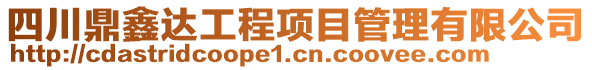 四川鼎鑫达工程项目管理有限公司
http://cdastridcoope1.cn.coovee.com